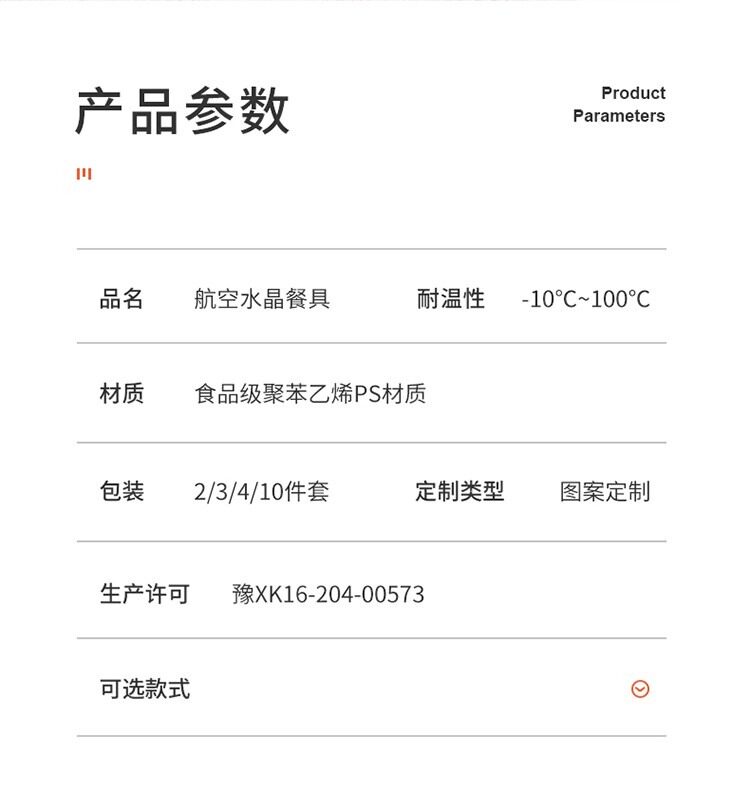 产品参数

Product
Parameters

品名 航空水晶餐具 耐温性 -10°C~100°C

材质 食品级聚苯乙烯PS材质

包装 2/3/4/10件套 定制类型 图案定制

生产许可 豫XK16-204-00573

可选款式